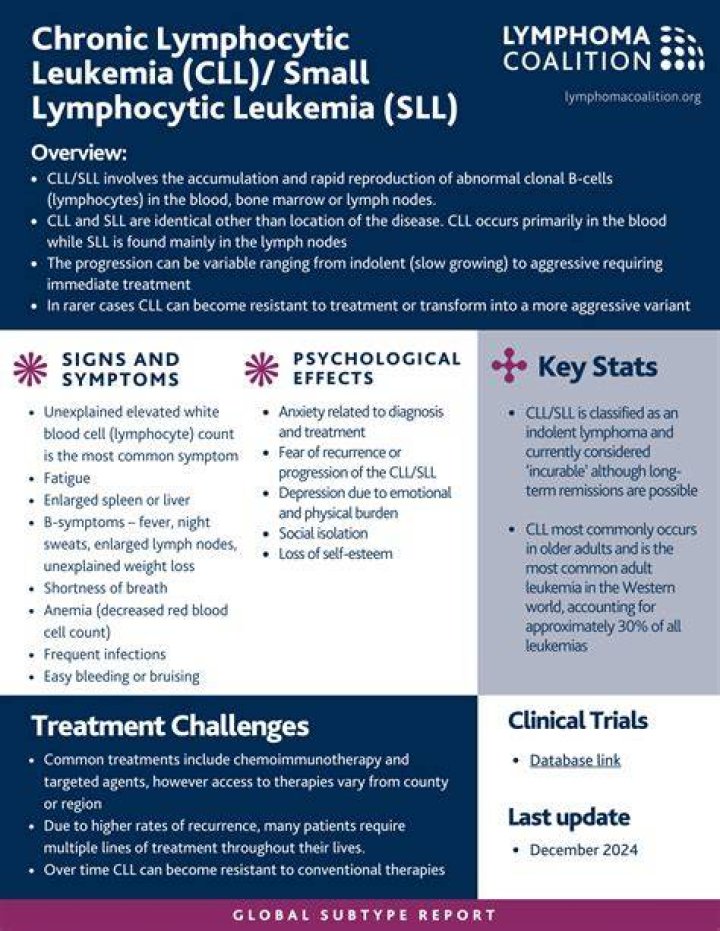 Chronic Lymphocytic Leukemia (CLL)/ Small Lymphocytic Leukemia (SLL)

LYMPHOMA
COALITION

lymphomacoalition.org

Overview:

• CLL/SLL involves the accumulation and rapid reproduction of abnormal clonal B-cells (lymphocytes) in the blood, bone marrow or lymph nodes.
• CLL and SLL are identical other than location of the disease. CLL occurs primarily in the blood while SLL is found mainly in the lymph nodes
• The progression can be variable ranging from indolent (slow growing) to aggressive requiring immediate treatment
• In rarer cases CLL can become resistant to treatment or transform into a more aggressive variant

SIGNS AND SYMPTOMS

• Unexplained elevated white blood cell (lymphocyte) count is the most common symptom
• Fatigue
• Enlarged spleen or liver
• B-symptoms – fever, night sweats, enlarged lymph nodes, unexplained weight loss
• Shortness of breath
• Anemia (decreased red blood cell count)
• Frequent infections
• Easy bleeding or bruising

PSYCHOLOGICAL EFFECTS

• Anxiety related to diagnosis and treatment
• Fear of recurrence or progression of the CLL/SLL
• Depression due to emotional and physical burden
• Social isolation
• Loss of self-esteem

Key Stats

• CLL/SLL is classified as an indolent lymphoma and currently considered 'incurable' although long-term remissions are possible

• CLL most commonly occurs in older adults and is the most common adult leukemia in the Western world, accounting for approximately 30% of all leukemias

Treatment Challenges

• Common treatments include chemoimmunotherapy and targeted agents, however access to therapies vary from county or region
• Due to higher rates of recurrence, many patients require multiple lines of treatment throughout their lives.
• Over time CLL can become resistant to conventional therapies

Clinical Trials

• Database link

Last update

• December 2024

GLOBAL SUBTYPE REPORT